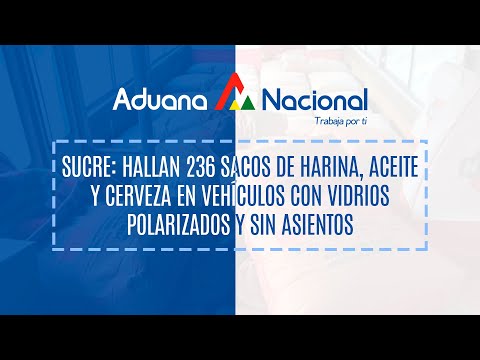 Aduana Nacional
Trabaja por ti

SUCRE: HALLAN 236 SACOS DE HARINA, ACEITE Y CERVEZA EN VEHÍCULOS CON VIDRIOS POLARIZADOS Y SIN ASIENTOS